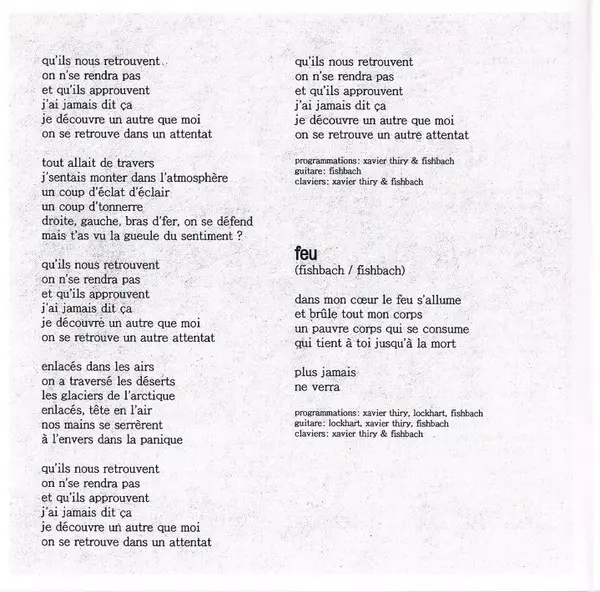 qu'ils nous retrouvent
on n'se rendra pas
et qu'ils approuvent
j'ai jamais dit ça
je découvre un autre que moi
on se retrouve dans un attentat

tout allait de travers
j'sentais monter dans l'atmosphère
un coup d'éclat d'éclair
un coup d'tonnerre
droite, gauche, bras d'fer, on se défend
mais t'as vu la gueule du sentiment ?

qu'ils nous retrouvent
on n'se rendra pas
et qu'ils approuvent
j'ai jamais dit ça
je découvre un autre que moi
on se retrouve un autre attentat

enlacés dans les airs
on a traversé les déserts
les glaciers de l'arctique
enlacés, tête en l'air
nos mains se serrèrent
à l'envers dans la panique

qu'ils nous retrouvent
on n'se rendra pas
et qu'ils approuvent
j'ai jamais dit ça
je découvre un autre que moi
on se retrouve dans un attentat

qu'ils nous retrouvent
on n'se rendra pas
et qu'ils approuvent
j'ai jamais dit ça
je découvre un autre que moi
on se retrouve un autre attentat

programmations: xavier thiry & fishbach
guitare: fishbach
claviers: xavier thiry & fishbach

feu
(fishbach / fishbach)

dans mon cœur le feu s'allume
et brûle tout mon corps
un pauvre corps qui se consume
qui tient à toi jusqu'à la mort

plus jamais
ne verra

programmations: xavier thiry, lockhart, fishbach
guitare: lockhart, xavier thiry, fishbach
claviers: xavier thiry & fishbach